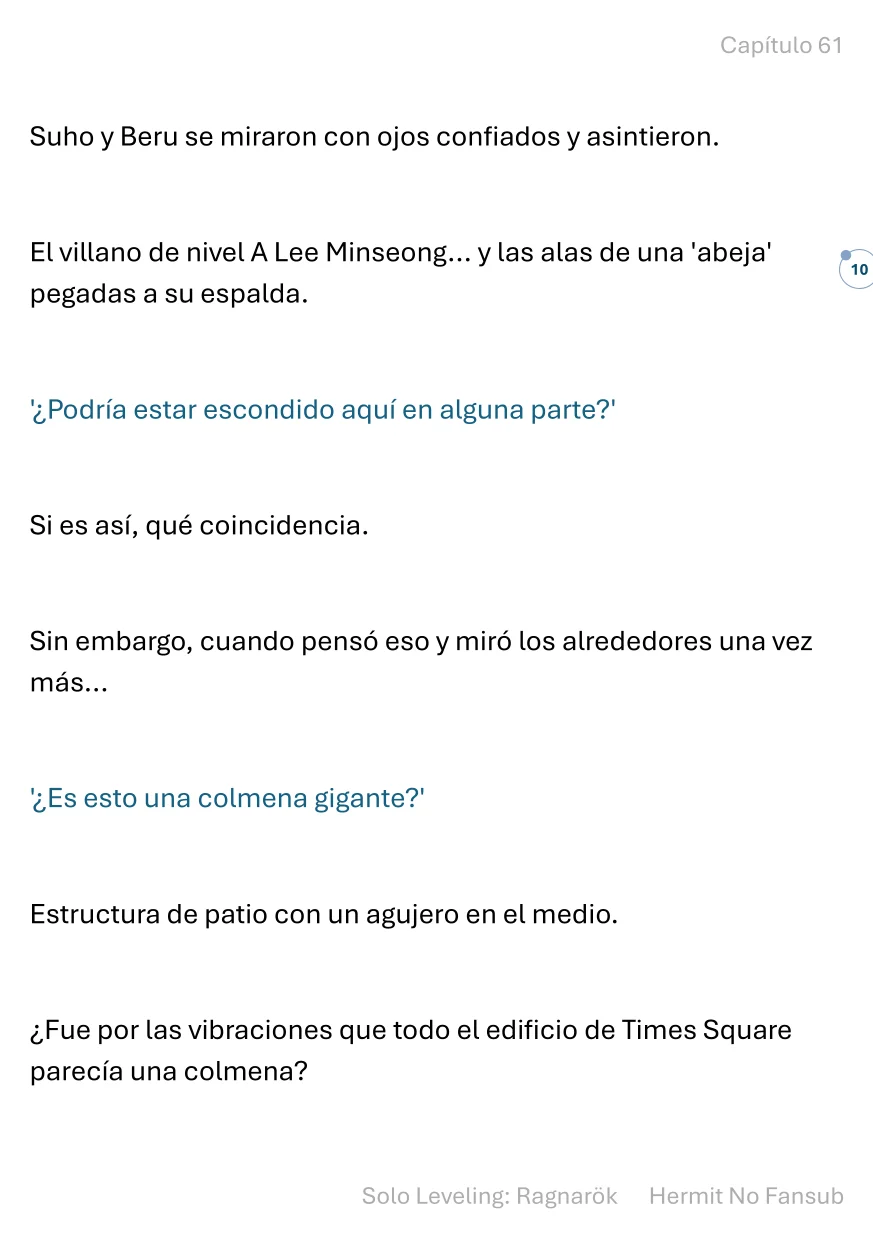 Capítulo 61

Suho y Beru se miraron con ojos confiados y asintieron.

El villano de nivel A Lee Minseong... y las alas de una 'abeja' pegadas a su espalda.

10

'¿Podría estar escondido aquí en alguna parte?'

Si es así, qué coincidencia.

Sin embargo, cuando pensó eso y miró los alrededores una vez más...

'¿Es esto una colmena gigante?'

Estructura de patio con un agujero en el medio.

¿Fue por las vibraciones que todo el edificio de Times Square parecía una colmena?

Solo Leveling: Ragnarök Hermit No Fansub